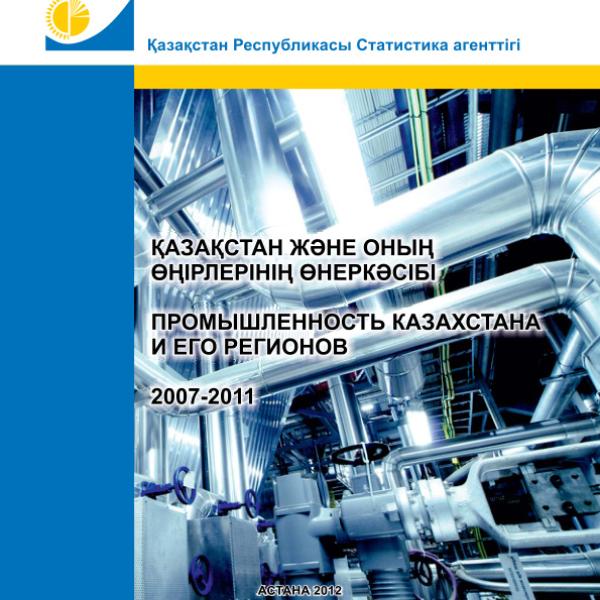 Қазақстан Республикасы Статистика агенттігі

ҚАЗАҚСТАН ЖӘНЕ ОНЫҢ ӨҢІРЛЕРІНІҢ ӨНЕРКӘСІБІ

ПРОМЫШЛЕННОСТЬ КАЗАХСТАНА И ЕГО РЕГИОНОВ

2007-2011

АСТАНА 2012